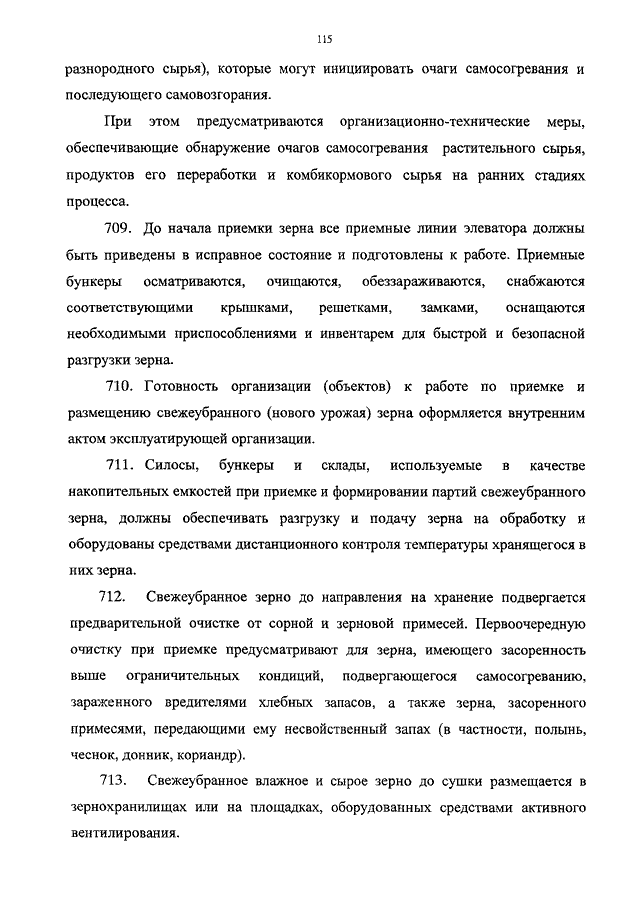 115

разнородного сырья), которые могут инициировать очаги самосогревания и последующего самовозгорания.

При этом предусматриваются организационно-технические меры, обеспечивающие обнаружение очагов самосогревания растительного сырья, продуктов его переработки и комбикормового сырья на ранних стадиях процесса.

709. До начала приемки зерна все приемные линии элеватора должны быть приведены в исправное состояние и подготовлены к работе. Приемные бункеры осматриваются, очищаются, обеззараживаются, снабжаются соответствующими крышками, решетками, замками, оснащаются необходимыми приспособлениями и инвентарем для быстрой и безопасной разгрузки зерна.

710. Готовность организации (объектов) к работе по приемке и размещению свежеубранного (нового урожая) зерна оформляется внутренним актом эксплуатирующей организации.

711. Силосы, бункеры и склады, используемые в качестве накопительных емкостей при приемке и формировании партий свежеубранного зерна, должны обеспечивать разгрузку и подачу зерна на обработку и оборудованы средствами дистанционного контроля температуры хранящегося в них зерна.

712. Свежеубранное зерно до направления на хранение подвергается предварительной очистке от сорной и зерновой примесей. Первоочередную очистку при приемке предусматривают для зерна, имеющего засоренность выше ограничительных кондиций, подвергающегося самосогреванию, зараженного вредителями хлебных запасов, а также зерна, засоренного примесями, передающими ему несвойственный запах (в частности, полынь, чеснок, донник, кориандр).

713. Свежеубранное влажное и сырое зерно до сушки размещается в зернохранилищах или на площадках, оборудованных средствами активного вентилирования.